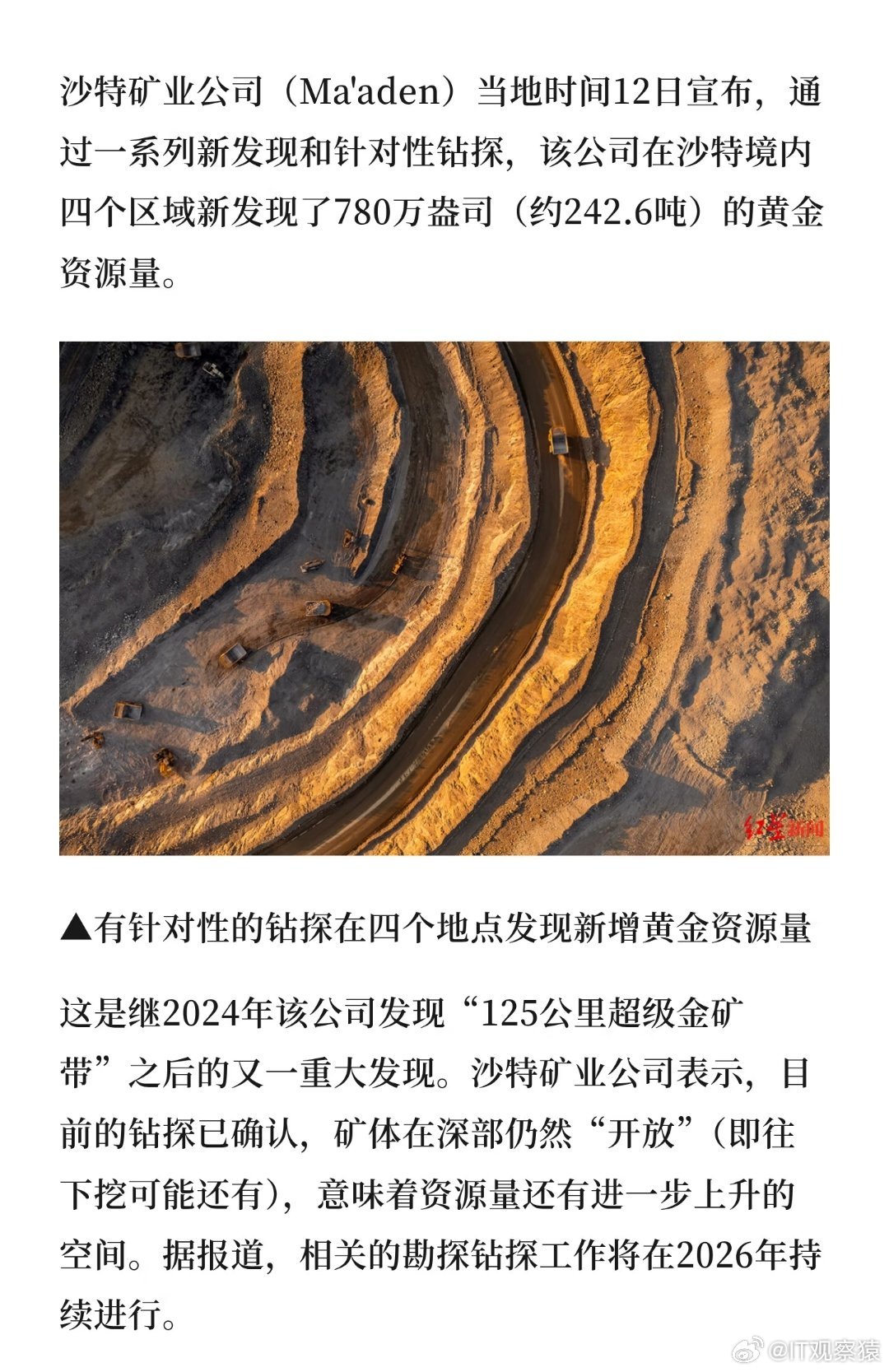 沙特矿业公司（Ma'aden）当地时间12日宣布，通过一系列新发现和针对性钻探，该公司在沙特境内四个区域新发现了780万盎司（约242.6吨）的黄金资源量。

红星新闻

▲有针对性的钻探在四个地点发现新增黄金资源量

这是继2024年该公司发现“125公里超级金矿带”之后的又一重大发现。沙特矿业公司表示，目前的钻探已确认，矿体在深部仍然“开放”（即往下挖可能还有），意味着资源量还有进一步上升的空间。据报道，相关的勘探钻探工作将在2026年持续进行。

@IT观察猿